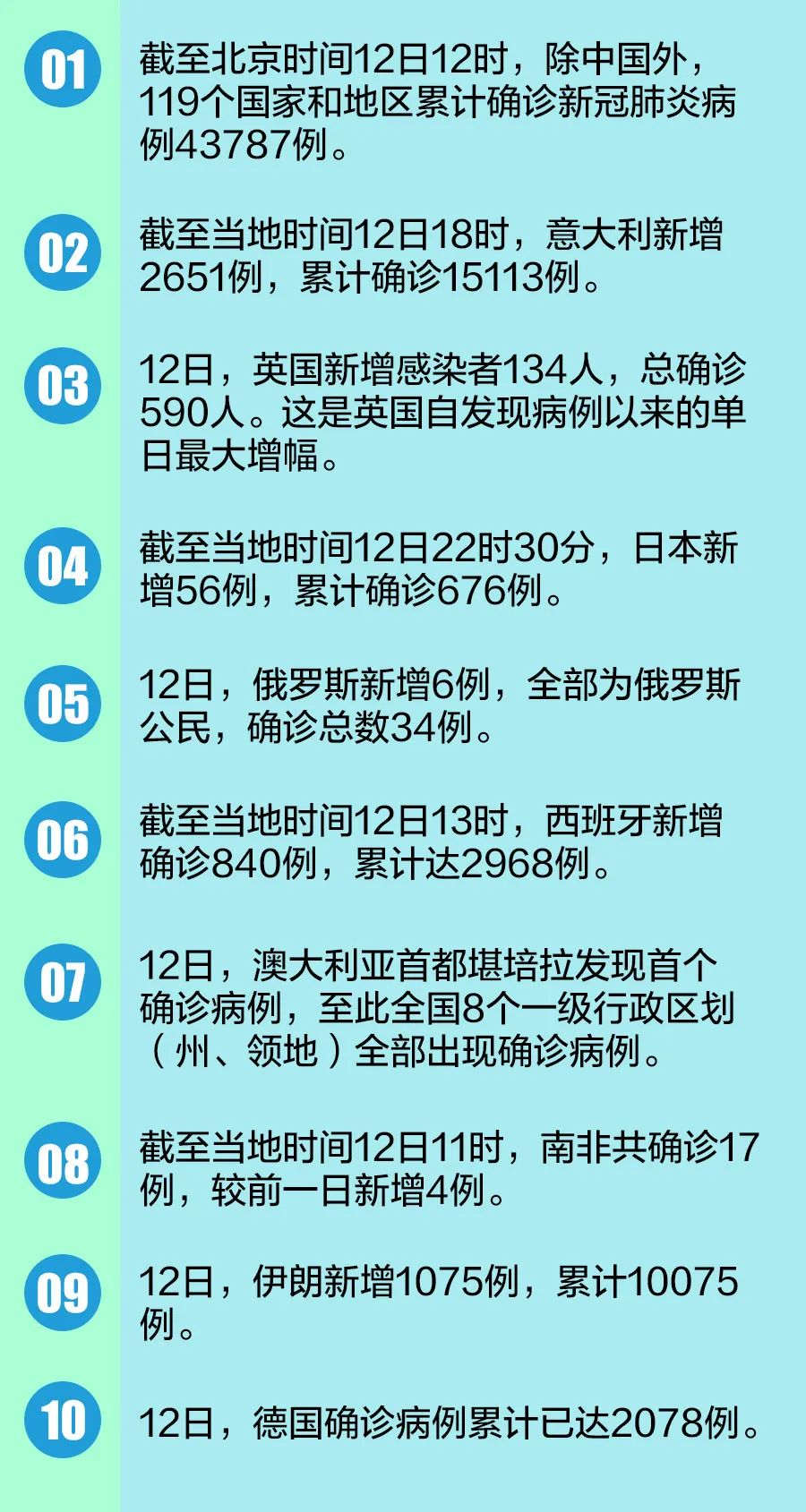 01

截至北京时间12日12时，除中国外，119个国家和地区累计确诊新冠肺炎病例43787例。

02

截至当地时间12日18时，意大利新增2651例，累计确诊15113例。

03

12日，英国新增感染者134人，总确诊590人。这是英国自发现病例以来的单日最大增幅。

04

截至当地时间12日22时30分，日本新增56例，累计确诊676例。

05

12日，俄罗斯新增6例，全部为俄罗斯公民，确诊总数34例。

06

截至当地时间12日13时，西班牙新增确诊840例，累计达2968例。

07

12日，澳大利亚首都堪培拉发现首个确诊病例，至此全国8个一级行政区划（州、领地）全部出现确诊病例。

08

截至当地时间12日11时，南非共确诊17例，较前一日新增4例。

09

12日，伊朗新增1075例，累计10075例。

10

12日，德国确诊病例累计已达2078例。